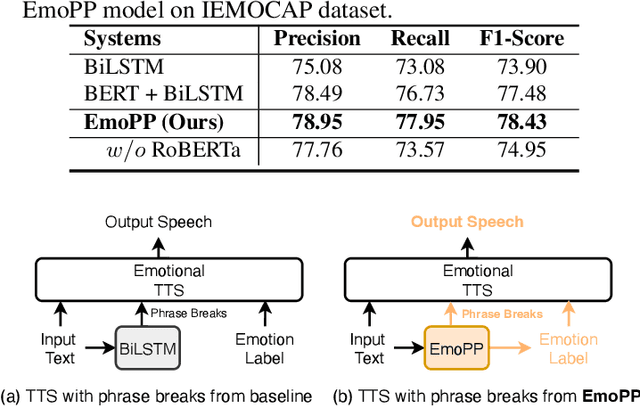 EmoPP model on IEMOCAP dataset.

| Systems | Precision | Recall | F1-Score |
|---|---|---|---|
| BiLSTM | 75.08 | 73.08 | 73.90 |
| BERT + BiLSTM | 78.49 | 76.73 | 77.48 |
| **EmoPP (Ours)** | **78.95** | **77.95** | **78.43** |
| $w/o$ RoBERTa | 77.76 | 73.57 | 74.95 |

Output Speech

Emotional TTS

Phrase Breaks

Input Text

BiLSTM

Emotion Label

(a) TTS with phrase breaks from baseline

Output Speech

Emotional TTS

Phrase Breaks

Input Text

EmoPP

Emotion Label

(b) TTS with phrase breaks from **EmoPP**